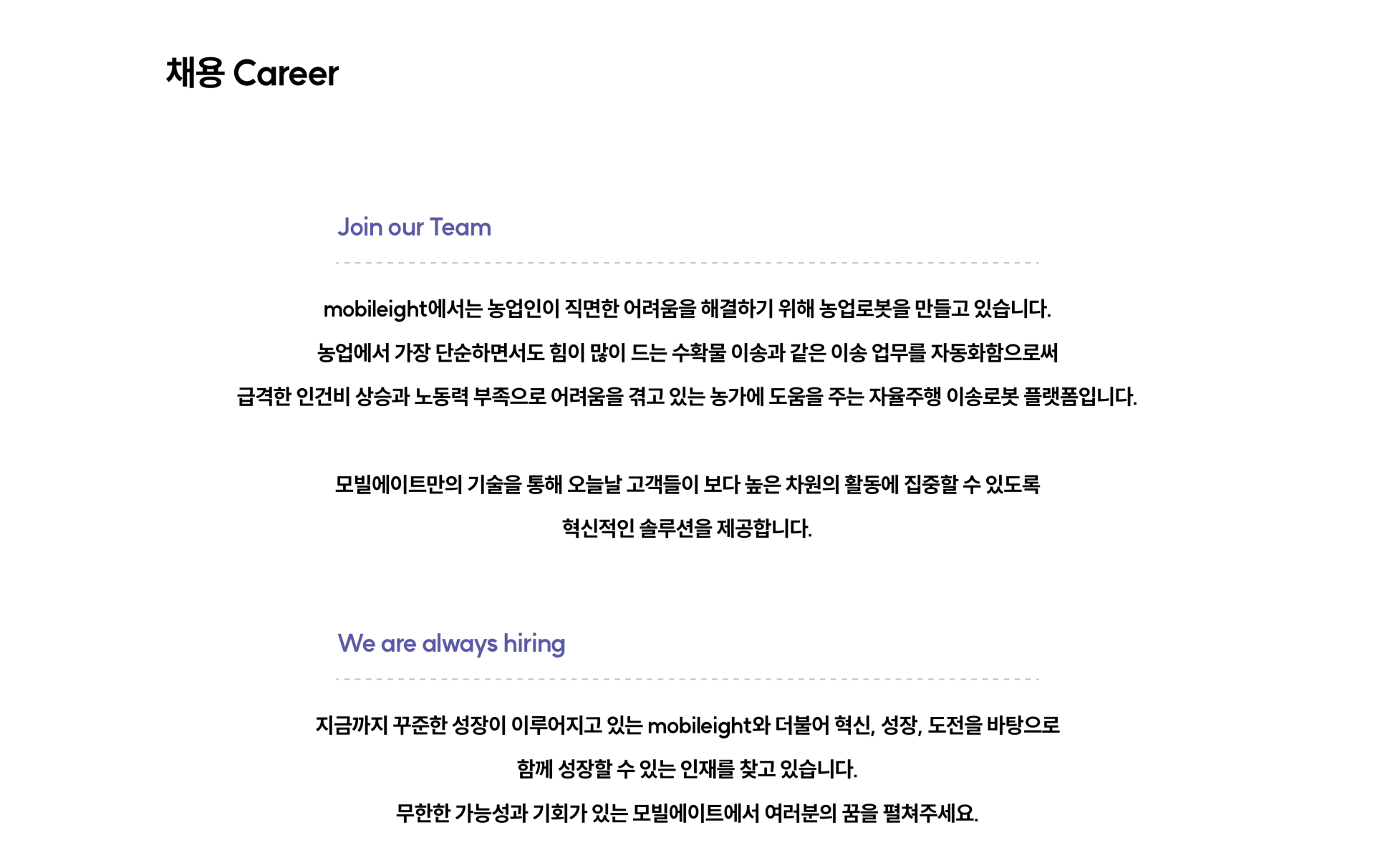 채용 Career

Join our Team

mobileight에서는 농업인이 직면한 어려움을 해결하기 위해 농업로봇을 만들고 있습니다.
농업에서 가장 단순하면서도 힘이 많이 드는 수확물 이송과 같은 이송 업무를 자동화함으로써
급격한 인건비 상승과 노동력 부족으로 어려움을 겪고 있는 농가에 도움을 주는 자율주행 이송로봇 플랫폼입니다.

모빌에이트만의 기술을 통해 오늘날 고객들이 보다 높은 차원의 활동에 집중할 수 있도록
혁신적인 솔루션을 제공합니다.

We are always hiring

지금까지 꾸준한 성장이 이루어지고 있는 mobileight와 더불어 혁신, 성장, 도전을 바탕으로
함께 성장할 수 있는 인재를 찾고 있습니다.
무한한 가능성과 기회가 있는 모빌에이트에서 여러분의 꿈을 펼쳐주세요.